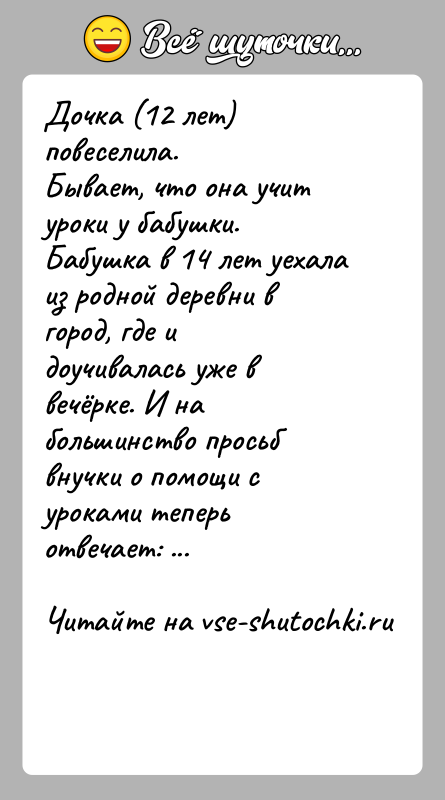 Всё шуточки...

Дочка (12 лет) повеселила. Бывает, что она учит уроки у бабушки. Бабушка в 14 лет уехала из родной деревни в город, где и доучивалась уже в вечёрке. И на большинство просьб внучки о помощи с уроками теперь отвечает: ...

Читайте на vse-shutochki.ru